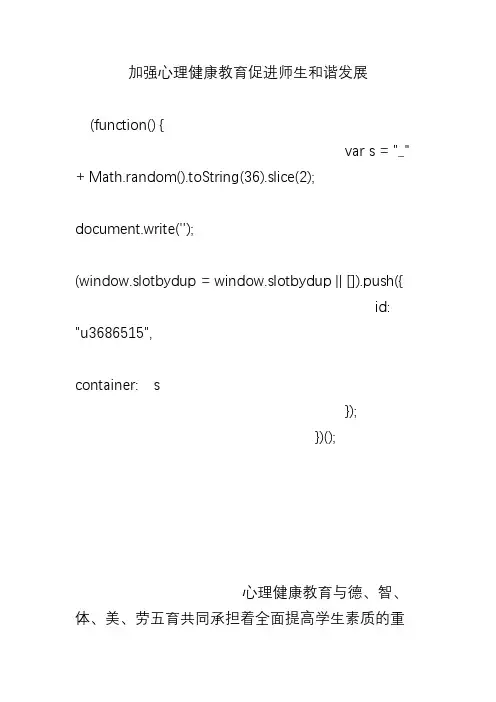 加强心理健康教育促进师生和谐发展

(function() {

var s = "_" + Math.random().toString(36).slice(2);

document.write('');

(window.slotbydup = window.slotbydup || []).push({

id: "u3686515",

container: s

});

})();

心理健康教育与德、智、体、美、劳五育共同承担着全面提高学生素质的重